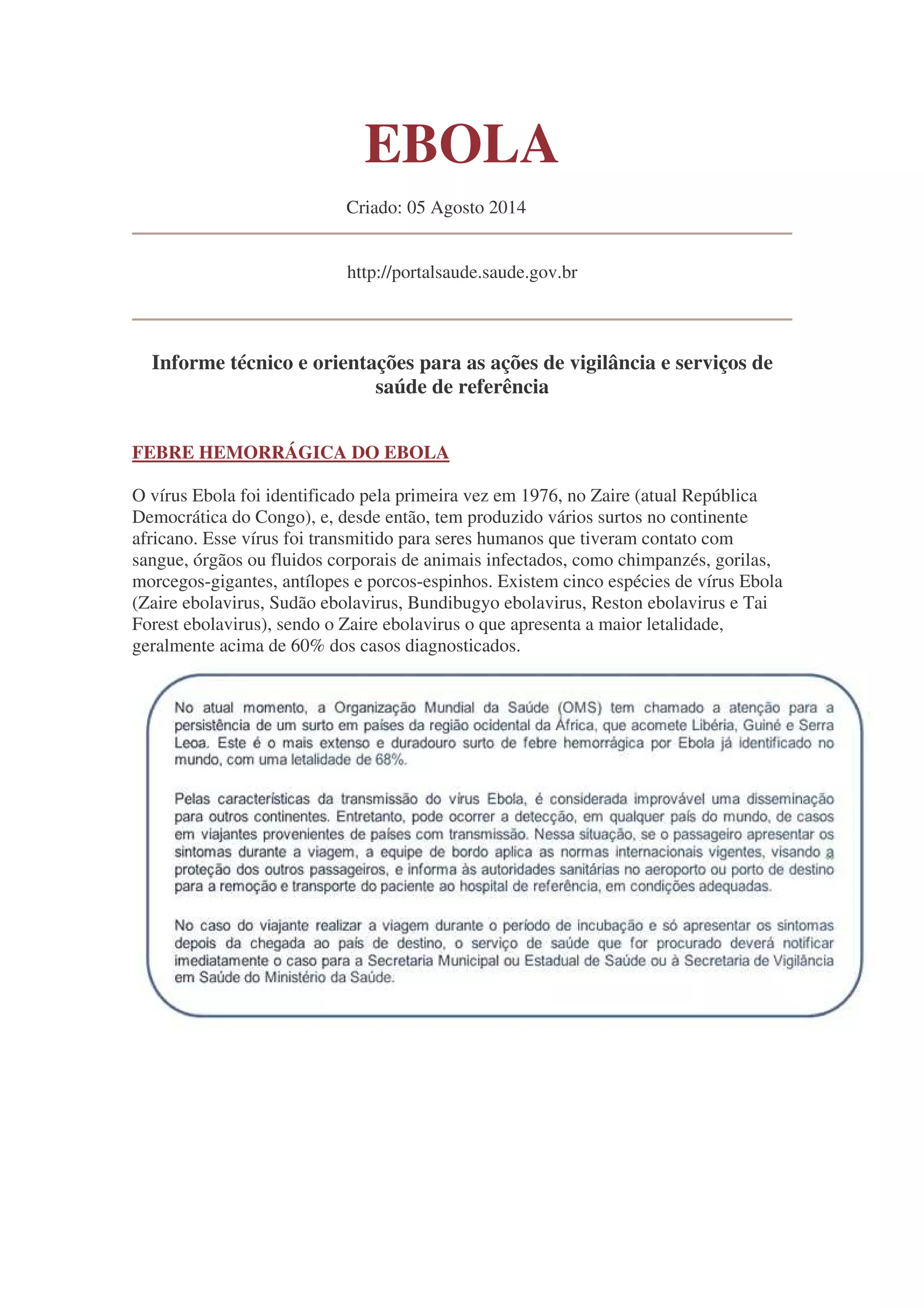 EBOLA

Criado: 05 Agosto 2014

http://portalsaude.saude.gov.br

Informe técnico e orientações para as ações de vigilância e serviços de saúde de referência

FEBRE HEMORRÁGICA DO EBOLA

O vírus Ebola foi identificado pela primeira vez em 1976, no Zaire (atual República Democrática do Congo), e, desde então, tem produzido vários surtos no continente africano. Esse vírus foi transmitido para seres humanos que tiveram contato com sangue, órgãos ou fluidos corporais de animais infectados, como chimpanzés, gorilas, morcegos-gigantes, antílopes e porcos-espinhos. Existem cinco espécies de vírus Ebola (Zaire ebolavirus, Sudão ebolavirus, Bundibugyo ebolavirus, Reston ebolavirus e Tai Forest ebolavirus), sendo o Zaire ebolavirus o que apresenta a maior letalidade, geralmente acima de 60% dos casos diagnosticados.

No atual momento, a Organização Mundial da Saúde (OMS) tem chamado a atenção para a persistência de um surto em países da região ocidental da África, que acomete Libéria, Guiné e Serra Leoa. Este é o mais extenso e duradouro surto de febre hemorrágica por Ebola já identificado no mundo, com uma letalidade de 68%.

Pelas características da transmissão do vírus Ebola, é considerada improvável uma disseminação para outros continentes. Entretanto, pode ocorrer a detecção, em qualquer país do mundo, de casos em viajantes provenientes de países com transmissão. Nessa situação, se o passageiro apresentar os sintomas durante a viagem, a equipe de bordo aplica as normas internacionais vigentes, visando a proteção dos outros passageiros, e informa às autoridades sanitárias no aeroporto ou porto de destino para a remoção e transporte do paciente ao hospital de referência, em condições adequadas.

No caso do viajante realizar a viagem durante o período de incubação e só apresentar os sintomas depois da chegada ao país de destino, o serviço de saúde que for procurado deverá notificar imediatamente o caso para a Secretaria Municipal ou Estadual de Saúde ou à Secretaria de Vigilância em Saúde do Ministério da Saúde.